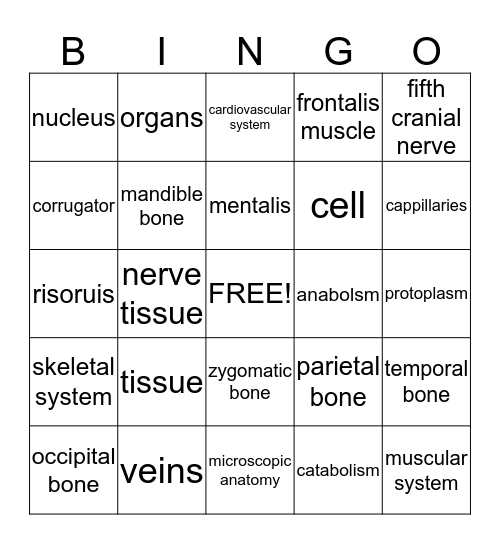 | B | I | N | G | O |
|---|---|---|---|---|
| nucleus | organs | cardiovascular system | frontalis muscle | fifth cranial nerve |
| corrugator | mandible bone | mentalis | cell | cappillaries |
| risoruis | nerve tissue | FREE! | anabolsm | protoplasm |
| skeletal system | tissue | zygomatic bone | parietal bone | temporal bone |
| occipital bone | veins | microscopic anatomy | catabolism | muscular system |